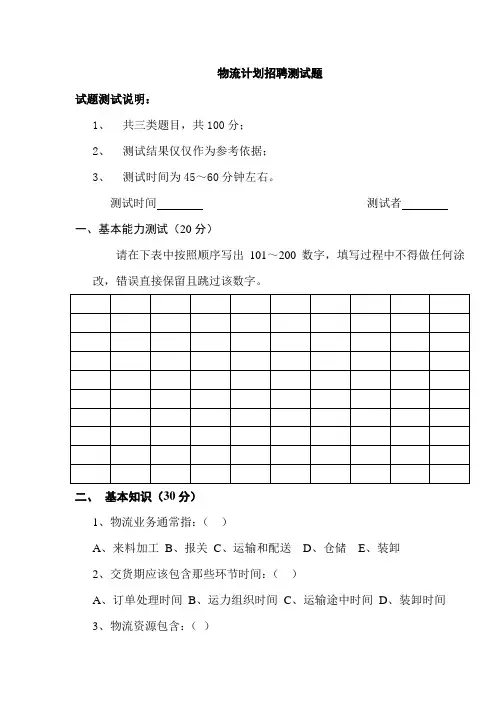 物流计划招聘测试题

试题测试说明：

1、 共三类题目，共 100 分；

2、 测试结果仅仅作为参考依据；

3、 测试时间为 45～60 分钟左右。

测试时间________ 测试者________

一、基本能力测试（20 分）

请在下表中按照顺序写出 101～200 数字，填写过程中不得做任何涂改，错误直接保留且跳过该数字。

| | | | | | | | | | |
|---|---|---|---|---|---|---|---|---|---|
| | | | | | | | | | |
| | | | | | | | | | |
| | | | | | | | | | |
| | | | | | | | | | |
| | | | | | | | | | |
| | | | | | | | | | |
| | | | | | | | | | |
| | | | | | | | | | |
| | | | | | | | | | |

二、 基本知识（30 分）

1、物流业务通常指：（ ）

A、来料加工 B、报关 C、运输和配送 D、仓储 E、装卸

2、交货期应该包含那些环节时间：（ ）

A、订单处理时间 B、运力组织时间 C、运输途中时间 D、装卸时间

3、物流资源包含：（ ）